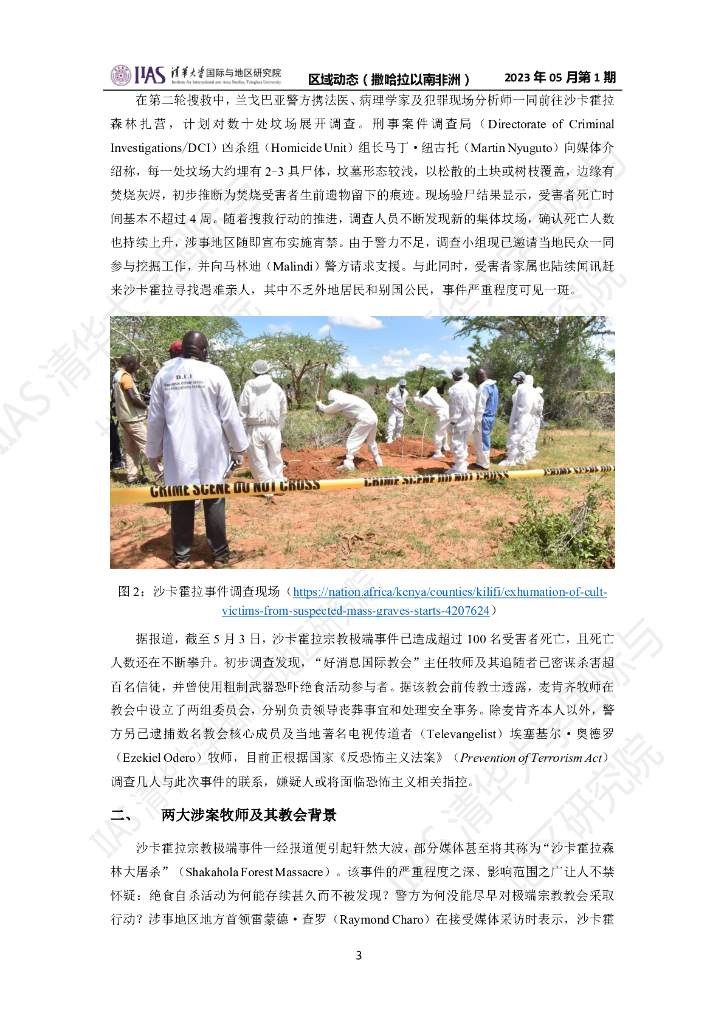 IIAS 清华大学国际与地区研究院 区域动态（撒哈拉以南非洲） 2023年05月第1期

在第二轮搜救中，兰戈巴亚警方携法医、病理学家及犯罪现场分析师一同前往沙卡霍拉森林扎营，计划对数十处坟场展开调查。刑事案件调查局（Directorate of Criminal Investigations/DCI）凶杀组（Homicide Unit）组长马丁·纽古托（Martin Nyuguto）向媒体介绍称，每一处坟场大约埋有2–3具尸体，坟墓形态较浅，以松散的土块或树枝覆盖，边缘有焚烧灰烬，初步推断为焚烧受害者生前遗物留下的痕迹。现场验尸结果显示，受害者死亡时间基本不超过4周。随着搜救行动的推进，调查人员不断发现新的集体坟场，确认死亡人数也持续上升，涉事地区随即宣布实施宵禁。由于警力不足，调查小组现已邀请当地民众一同参与挖掘工作，并向马林迪（Malindi）警方请求支援。与此同时，受害者家属也陆续闻讯赶来沙卡霍拉寻找遇难亲人，其中不乏外地居民和别国公民，事件严重程度可见一斑。

CRIME SCENE DO NOT CROSS

图2：沙卡霍拉事件调查现场（https://nation.africa/kenya/counties/kilifi/exhumation-of-cult-victims-from-suspected-mass-graves-starts-4207624）

据报道，截至5月3日，沙卡霍拉宗教极端事件已造成超过100名受害者死亡，且死亡人数还在不断攀升。初步调查发现，“好消息国际教会”主任牧师及其追随者已密谋杀害超百名信徒，并曾使用粗制武器恐吓绝食活动参与者。据该教会前传教士透露，麦肯齐牧师在教会中设立了两组委员会，分别负责领导丧葬事宜和处理安全事务。除麦肯齐本人以外，警方另已逮捕数名教会核心成员及当地著名电视传道者（Televangelist）埃塞基尔·奥德罗（Ezekiel Odero）牧师，目前正根据国家《反恐怖主义法案》（Prevention of Terrorism Act）调查几人与此次事件的联系，嫌疑人或将面临恐怖主义相关指控。

二、 两大涉案牧师及其教会背景

沙卡霍拉宗教极端事件一经报道便引起轩然大波，部分媒体甚至将其称为“沙卡霍拉森林大屠杀”（Shakahola Forest Massacre）。该事件的严重程度之深、影响范围之广让人不禁怀疑：绝食自杀活动为何能存续甚久而不被发现？警方为何没能尽早对极端宗教教会采取行动？涉事地区地方首领雷蒙德·查罗（Raymond Charo）在接受媒体采访时表示，沙卡霍

3

IIAS 清华大学国际与地区研究院